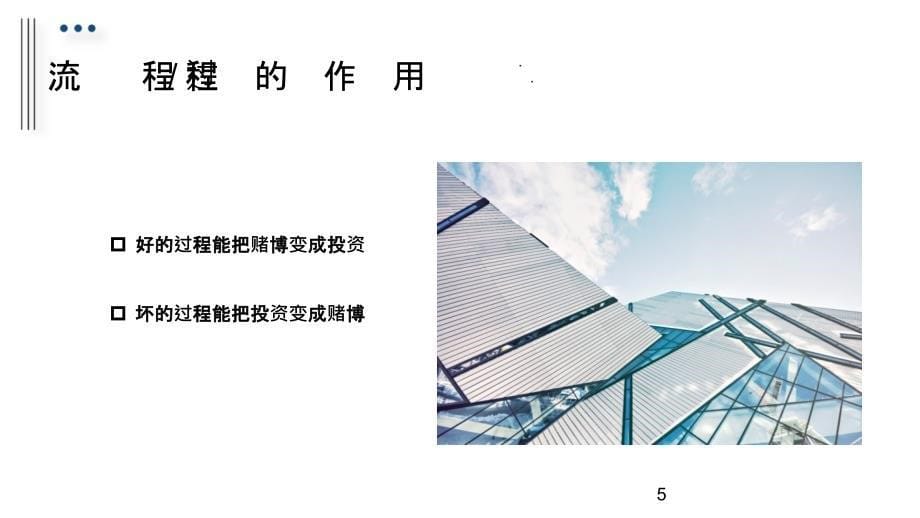 流 程程 的 作 用

□ 好的过程能把赌博变成投资

□ 坏的过程能把投资变成赌博

5